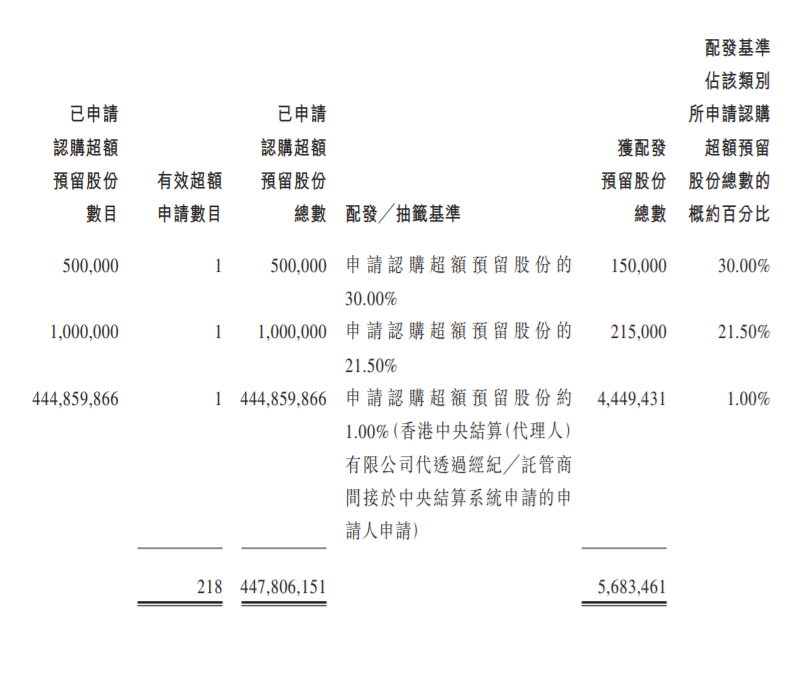 | 已申請認購超額預留股份數目 | 有效超額申請數目 | 已申請認購超額預留股份總數 | 配發／抽籤基準 | 獲配發預留股份總數 | 配發基準佔該類別所申請認購超額預留股份總數的概約百分比 |
|---|---|---|---|---|---|
| 500,000 | 1 | 500,000 | 申請認購超額預留股份的30.00% | 150,000 | 30.00% |
| 1,000,000 | 1 | 1,000,000 | 申請認購超額預留股份的21.50% | 215,000 | 21.50% |
| 444,859,866 | 1 | 444,859,866 | 申請認購超額預留股份約1.00%(香港中央結算(代理人)有限公司代透過經紀／託管商間接於中央結算系統申請的申請人申請) | 4,449,431 | 1.00% |
| | 218 | 447,806,151 | | 5,683,461 | |